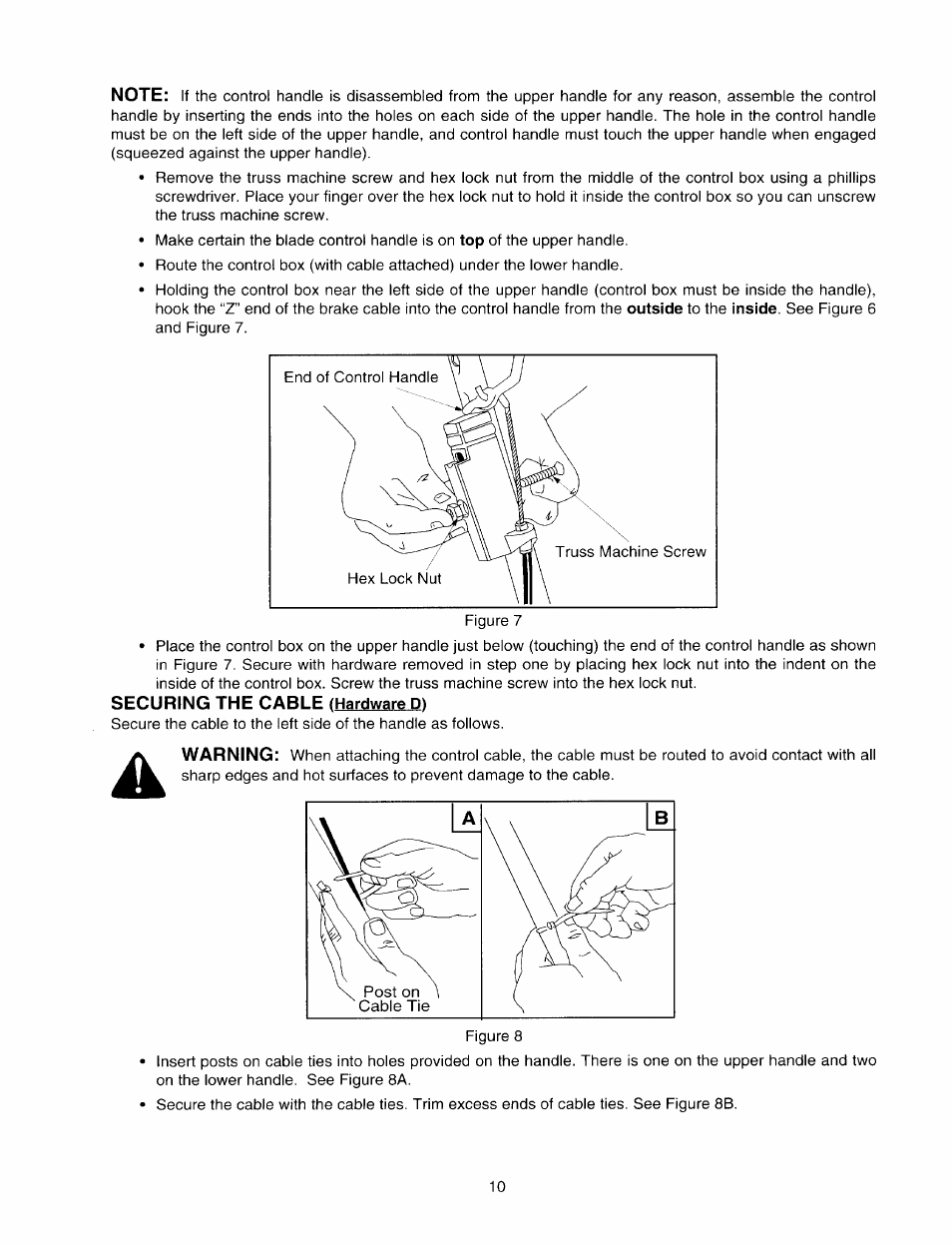 NOTE: If the control handle is disassembled from the upper handle for any reason, assemble the control handle by inserting the ends into the holes on each side of the upper handle. The hole in the control handle must be on the left side of the upper handle, and control handle must touch the upper handle when engaged (squeezed against the upper handle).

• Remove the truss machine screw and hex lock nut from the middle of the control box using a phillips screwdriver. Place your finger over the hex lock nut to hold it inside the control box so you can unscrew the truss machine screw.

• Make certain the blade control handle is on top of the upper handle.

• Route the control box (with cable attached) under the lower handle.

• Holding the control box near the left side of the upper handle (control box must be inside the handle), hook the "Z" end of the brake cable into the control handle from the outside to the inside. See Figure 6 and Figure 7.

End of Control Handle

Truss Machine Screw

Hex Lock Nut

Figure 7

• Place the control box on the upper handle just below (touching) the end of the control handle as shown in Figure 7. Secure with hardware removed in step one by placing hex lock nut into the indent on the inside of the control box. Screw the truss machine screw into the hex lock nut.

SECURING THE CABLE (Hardware D)
Secure the cable to the left side of the handle as follows.

WARNING: When attaching the control cable, the cable must be routed to avoid contact with all sharp edges and hot surfaces to prevent damage to the cable.

A

B

Post on Cable Tie

Figure 8

• Insert posts on cable ties into holes provided on the handle. There is one on the upper handle and two on the lower handle. See Figure 8A.

• Secure the cable with the cable ties. Trim excess ends of cable ties. See Figure 8B.

10